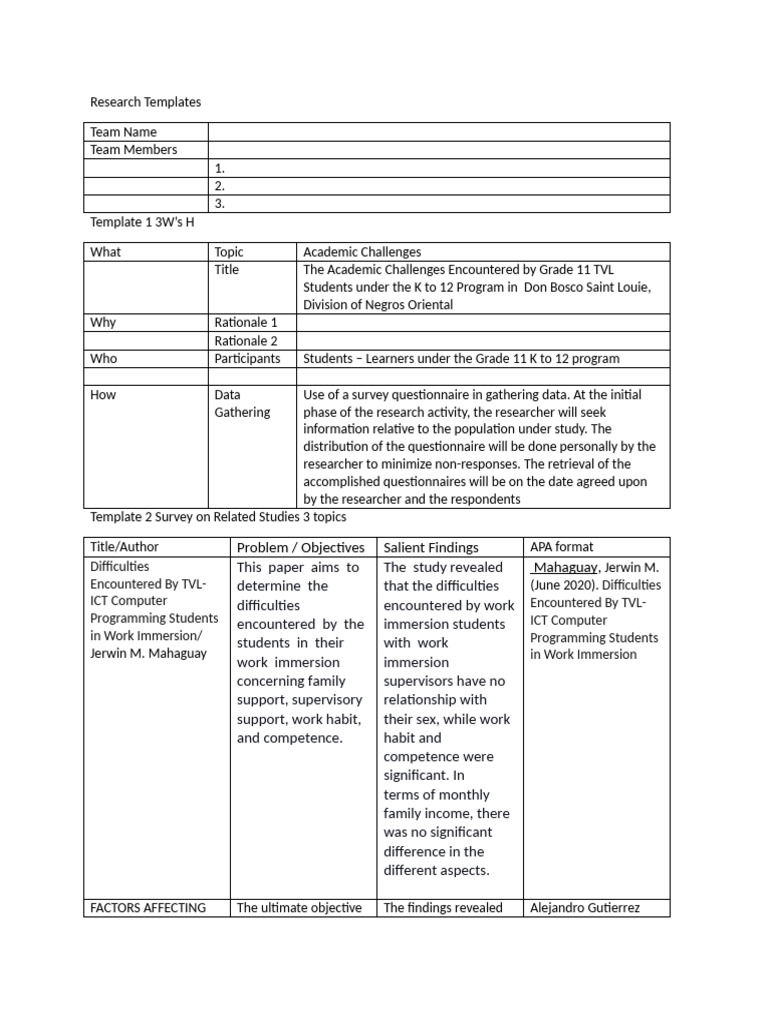 Research Templates

| Team Name | |
|---|---|
| Team Members | |
| | 1. |
| | 2. |
| | 3. |

Template 1 3W's H

| What | Topic | Academic Challenges |
|---|---|---|
| | Title | The Academic Challenges Encountered by Grade 11 TVL Students under the K to 12 Program in Don Bosco Saint Louie, Division of Negros Oriental |
| Why | Rationale 1 | |
| | Rationale 2 | |
| Who | Participants | Students – Learners under the Grade 11 K to 12 program |
| | | |
| How | Data Gathering | Use of a survey questionnaire in gathering data. At the initial phase of the research activity, the researcher will seek information relative to the population under study. The distribution of the questionnaire will be done personally by the researcher to minimize non-responses. The retrieval of the accomplished questionnaires will be on the date agreed upon by the researcher and the respondents |

Template 2 Survey on Related Studies 3 topics

| Title/Author | Problem / Objectives | Salient Findings | APA format |
|---|---|---|---|
| Difficulties Encountered By TVL-ICT Computer Programming Students in Work Immersion/ Jerwin M. Mahaguay | This paper aims to determine the difficulties encountered by the students in their work immersion concerning family support, supervisory support, work habit, and competence. | The study revealed that the difficulties encountered by work immersion students with work immersion supervisors have no relationship with their sex, while work habit and competence were significant. In terms of monthly family income, there was no significant difference in the different aspects. | Mahaguay, Jerwin M. (June 2020). Difficulties Encountered By TVL-ICT Computer Programming Students in Work Immersion |
| FACTORS AFFECTING | The ultimate objective | The findings revealed | Alejandro Gutierrez |